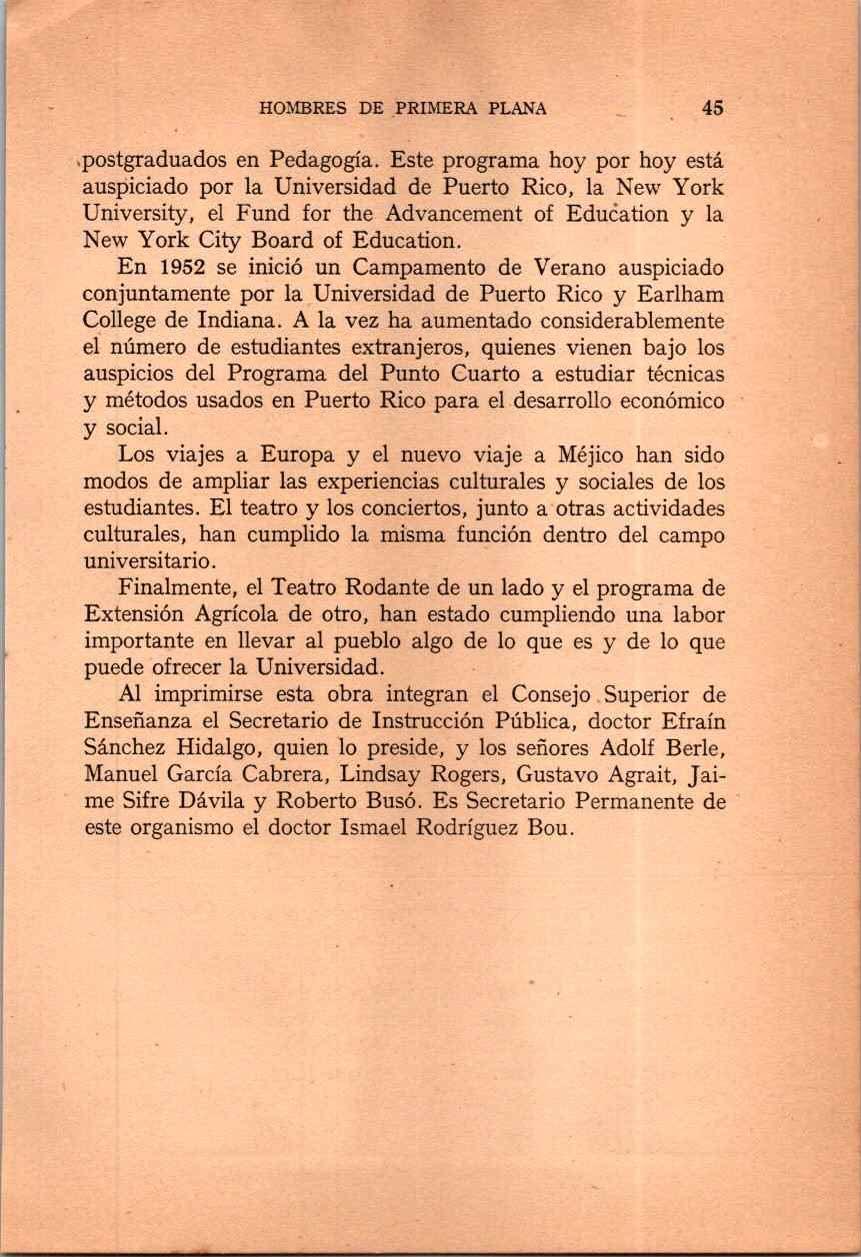 HOMBRES DE PRIMERA PLANA 45

postgraduados en Pedagogía. Este programa hoy por hoy está auspiciado por la Universidad de Puerto Rico, la New York University, el Fund for the Advancement of Education y la New York City Board of Education.

En 1952 se inició un Campamento de Verano auspiciado conjuntamente por la Universidad de Puerto Rico y Earlham College de Indiana. A la vez ha aumentado considerablemente el número de estudiantes extranjeros, quienes vienen bajo los auspicios del Programa del Punto Cuarto a estudiar técnicas y métodos usados en Puerto Rico para el desarrollo económico y social.

Los viajes a Europa y el nuevo viaje a Méjico han sido modos de ampliar las experiencias culturales y sociales de los estudiantes. El teatro y los conciertos, junto a otras actividades culturales, han cumplido la misma función dentro del campo universitario.

Finalmente, el Teatro Rodante de un lado y el programa de Extensión Agrícola de otro, han estado cumpliendo una labor importante en llevar al pueblo algo de lo que es y de lo que puede ofrecer la Universidad.

Al imprimirse esta obra integran el Consejo Superior de Enseñanza el Secretario de Instrucción Pública, doctor Efraín Sánchez Hidalgo, quien lo preside, y los señores Adolf Berle, Manuel García Cabrera, Lindsay Rogers, Gustavo Agrait, Jaime Sifre Dávila y Roberto Busó. Es Secretario Permanente de este organismo el doctor Ismael Rodríguez Bou.